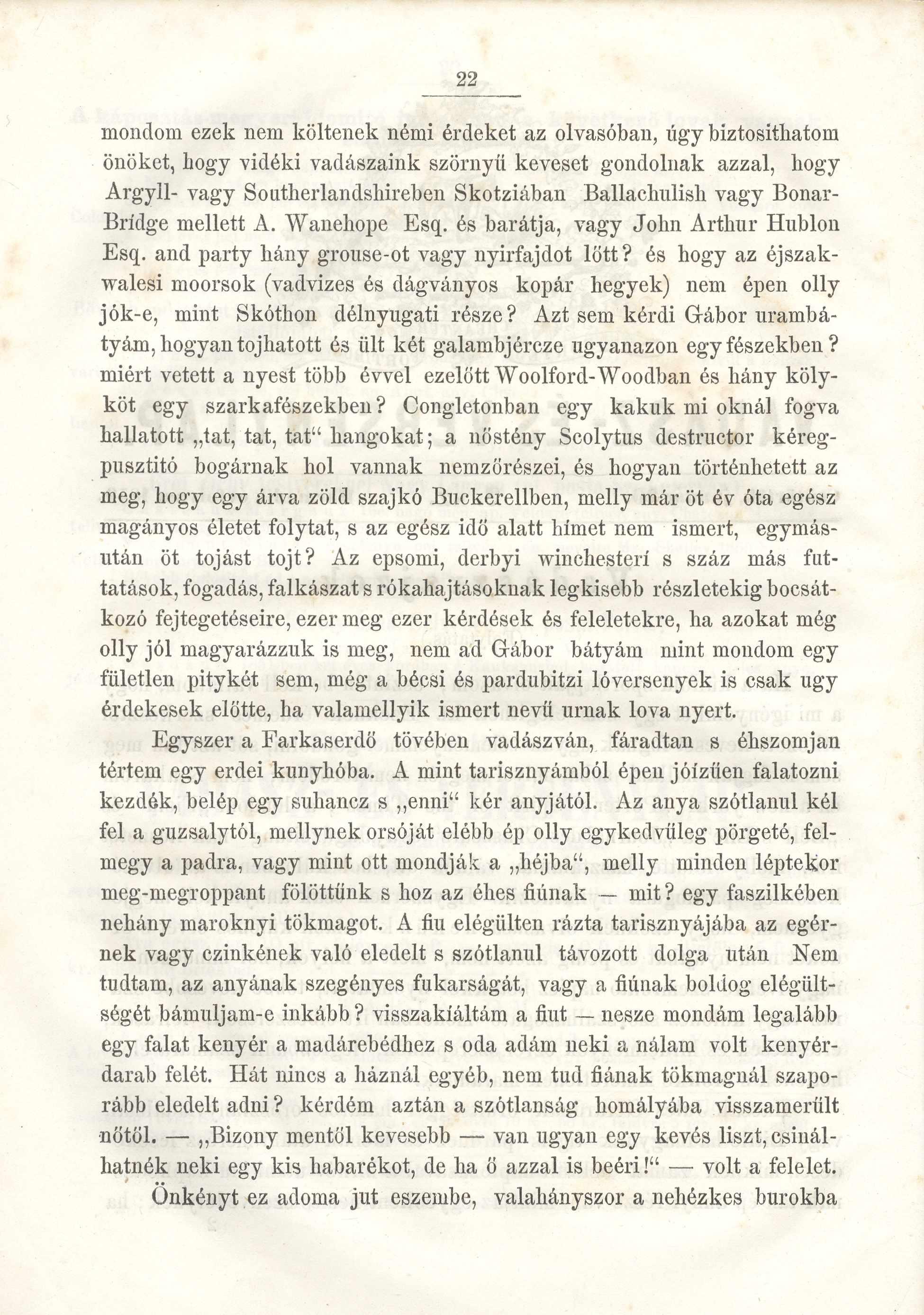 22

mondom ezek nem költenek némi érdeket az olvasóban, úgy biztosithatom önöket, hogy vidéki vadászaink szörnyű keveset gondolnak azzal, hogy Argyll- vagy Southerlandshireben Skotziában Ballachulish vagy Bonar-Brídge mellett A. Wanehope Esq. és barátja, vagy John Arthur Hublon Esq. and party hány grouse-ot vagy nyirfajdot lőtt? és hogy az éjszakwalesi moorsok (vadvizes és dágványos kopár hegyek) nem épen olly jók-e, mint Skóthon délnyugati része? Azt sem kérdi Gábor urambátyám, hogyan tojhatott és ült két galambjércze ugyanazon egy fészekben? miért vetett a nyest több évvel ezelőtt Woolford-Woodban és hány kölyköt egy szarkafészekben? Congletonban egy kakuk mi oknál fogva hallatott „tat, tat, tat“ hangokat; a nőstény Scolytus destructor kéregpusztitó bogárnak hol vannak nemzőrészei, és hogyan történhetett az meg, hogy egy árva zöld szajkó Buckerellben, melly már öt év óta egész magányos életet folytat, s az egész idő alatt hímet nem ismert, egymásután öt tojást tojt? Az epsomi, derbyi winchesterí s száz más futtatások, fogadás, falkászat s rókahajtásoknak legkisebb részletekig bocsátkozó fejtegetéseire, ezer meg ezer kérdések és feleletekre, ha azokat még olly jól magyarázzuk is meg, nem ad Gábor bátyám mint mondom egy fületlen pitykét sem, még a bécsi és pardubitzi lóversenyek is csak ugy érdekesek előtte, ha valamellyik ismert nevű urnak lova nyert.

Egyszer a Farkaserdő tövében vadászván, fáradtan s éhszomjan tértem egy erdei kunyhóba. A mint tarisznyámból épen jóízűen falatozni kezdék, belép egy suhancz s „enni“ kér anyjától. Az anya szótlanul kél fel a guzsalytól, mellynek orsóját elébb ép olly egykedvűleg pörgeté, felmegy a padra, vagy mint ott mondják a „héjba“, melly minden léptekor meg-megroppant fölöttünk s hoz az éhes fiúnak — mit? egy faszilkében nehány maroknyi tökmagot. A fiu elégülten rázta tarisznyájába az egérnek vagy czinkének való eledelt s szótlanul távozott dolga után Nem tudtam, az anyának szegényes fukarságát, vagy a fiúnak boldog elégültségét bámuljam-e inkább? visszakiáltám a fiut — nesze mondám legalább egy falat kenyér a madárebédhez s oda adám neki a nálam volt kenyérdarab felét. Hát nincs a háznál egyéb, nem tud fiának tökmagnál szaporább eledelt adni? kérdém aztán a szótlanság homályába visszamerült nőtől. — „Bizony mentől kevesebb — van ugyan egy kevés liszt, csinálhatnék neki egy kis habarékot, de ha ő azzal is beéri!“ — volt a felelet.

Önkényt ez adoma jut eszembe, valahányszor a nehézkes burokba